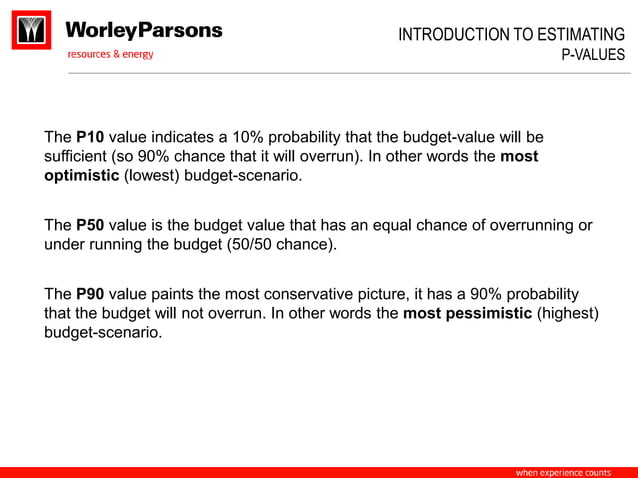 WorleyParsons
resources & energy

INTRODUCTION TO ESTIMATING P-VALUES

The P10 value indicates a 10% probability that the budget-value will be sufficient (so 90% chance that it will overrun). In other words the most optimistic (lowest) budget-scenario.

The P50 value is the budget value that has an equal chance of overrunning or under running the budget (50/50 chance).

The P90 value paints the most conservative picture, it has a 90% probability that the budget will not overrun. In other words the most pessimistic (highest) budget-scenario.

when experience counts